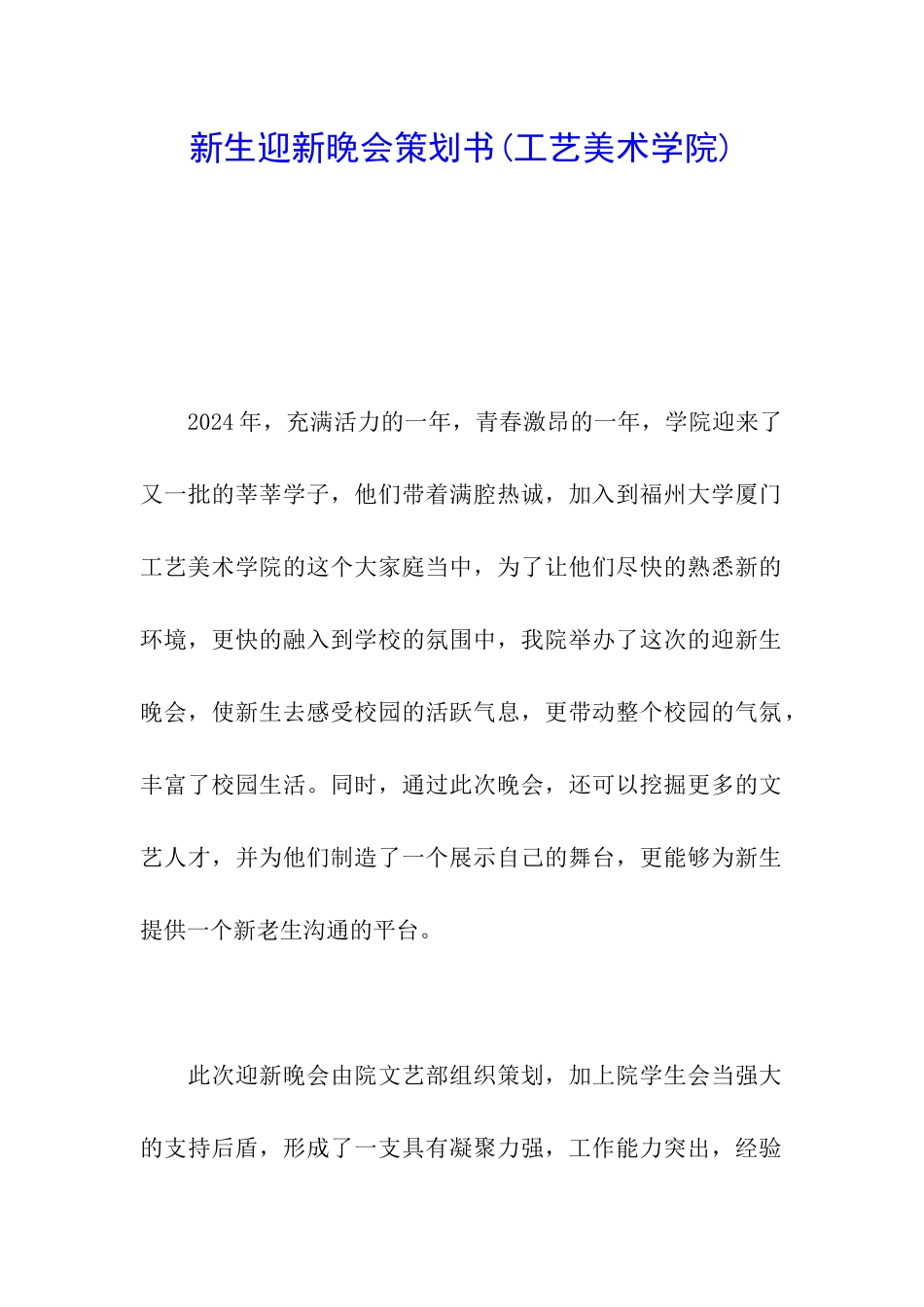 新生迎新晚会策划书(工艺美术学院)

2024年，充满活力的一年，青春激昂的一年，学院迎来了又一批的莘莘学子，他们带着满腔热诚，加入到福州大学厦门工艺美术学院的这个大家庭当中，为了让他们尽快的熟悉新的环境，更快的融入到学校的氛围中，我院举办了这次的迎新生晚会，使新生去感受校园的活跃气息，更带动整个校园的气氛，丰富了校园生活。同时，通过此次晚会，还可以挖掘更多的文艺人才，并为他们制造了一个展示自己的舞台，更能够为新生提供一个新老生沟通的平台。

此次迎新晚会由院文艺部组织策划，加上院学生会当强大的支持后盾，形成了一支具有凝聚力强，工作能力突出，经验